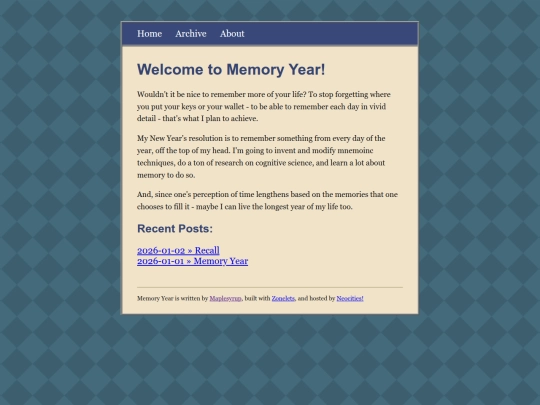 Home Archive About

Welcome to Memory Year!

Wouldn't it be nice to remember more of your life? To stop forgetting where you put your keys or your wallet - to be able to remember each day in vivid detail - that's what I plan to achieve.

My New Year's resolution is to remember something from every day of the year, off the top of my head. I'm going to invent and modify mnemoinc techniques, do a ton of research on cognitive science, and learn a lot about memory to do so.

And, since one's perception of time lengthens based on the memories that one chooses to fill it - maybe I can live the longest year of my life too.

Recent Posts:

2026-01-02 » Recall
2026-01-01 » Memory Year

Memory Year is written by Maplesyrup, built with Zonelets, and hosted by Neocities!